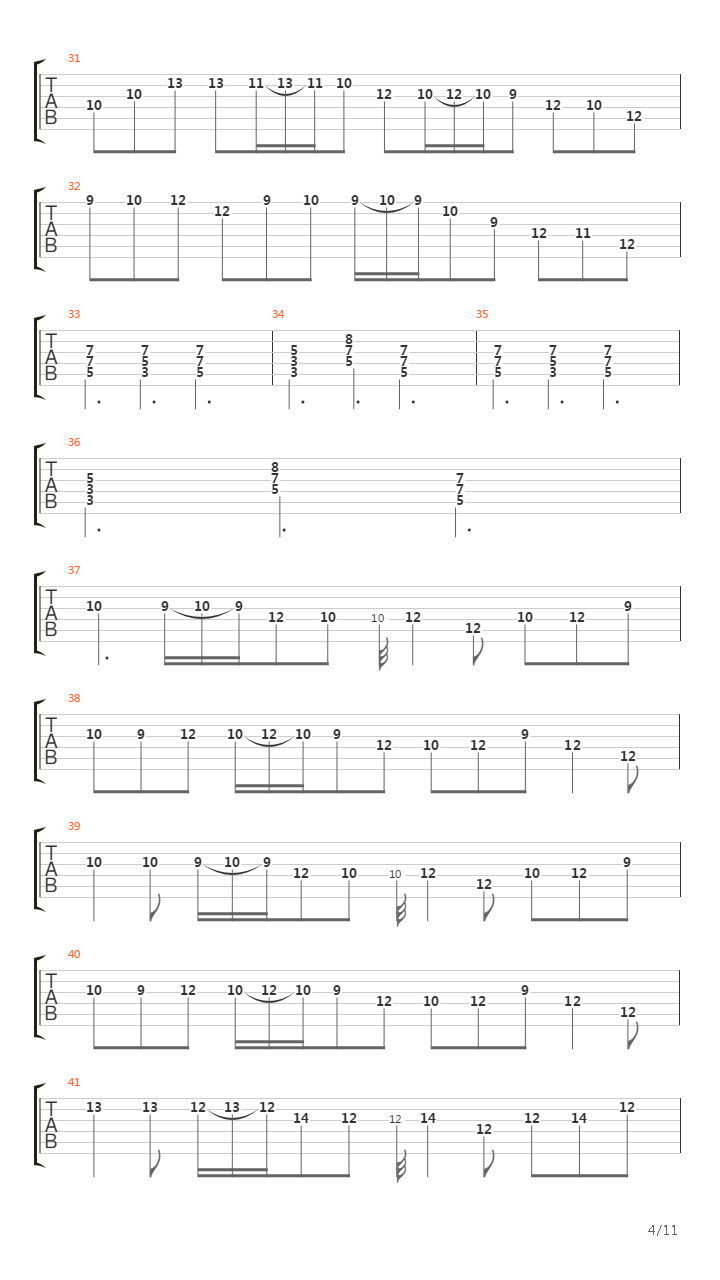 31
T
A
B
10 10 13 13 11 13 11 10 12 10 12 10 9 12 10 12

32
T
A
B
9 10 12 12 9 10 9 10 9 10 9 12 11 12

33
T
A
B
7 7 5 7 5 3 7 7 5
34
5 3 3 8 7 5 7 7 5
35
7 7 5 7 5 3 7 7 5

36
T
A
B
5 3 3 8 7 5 7 7 5

37
T
A
B
10 9 10 9 12 10 10 12 12 10 12 9

38
T
A
B
10 9 12 10 12 10 9 12 10 12 9 12 12

39
T
A
B
10 10 9 10 9 12 10 10 12 12 10 12 9

40
T
A
B
10 9 12 10 12 10 9 12 10 12 9 12 12

41
T
A
B
13 13 12 13 12 14 12 12 14 12 12 14 12

4/11